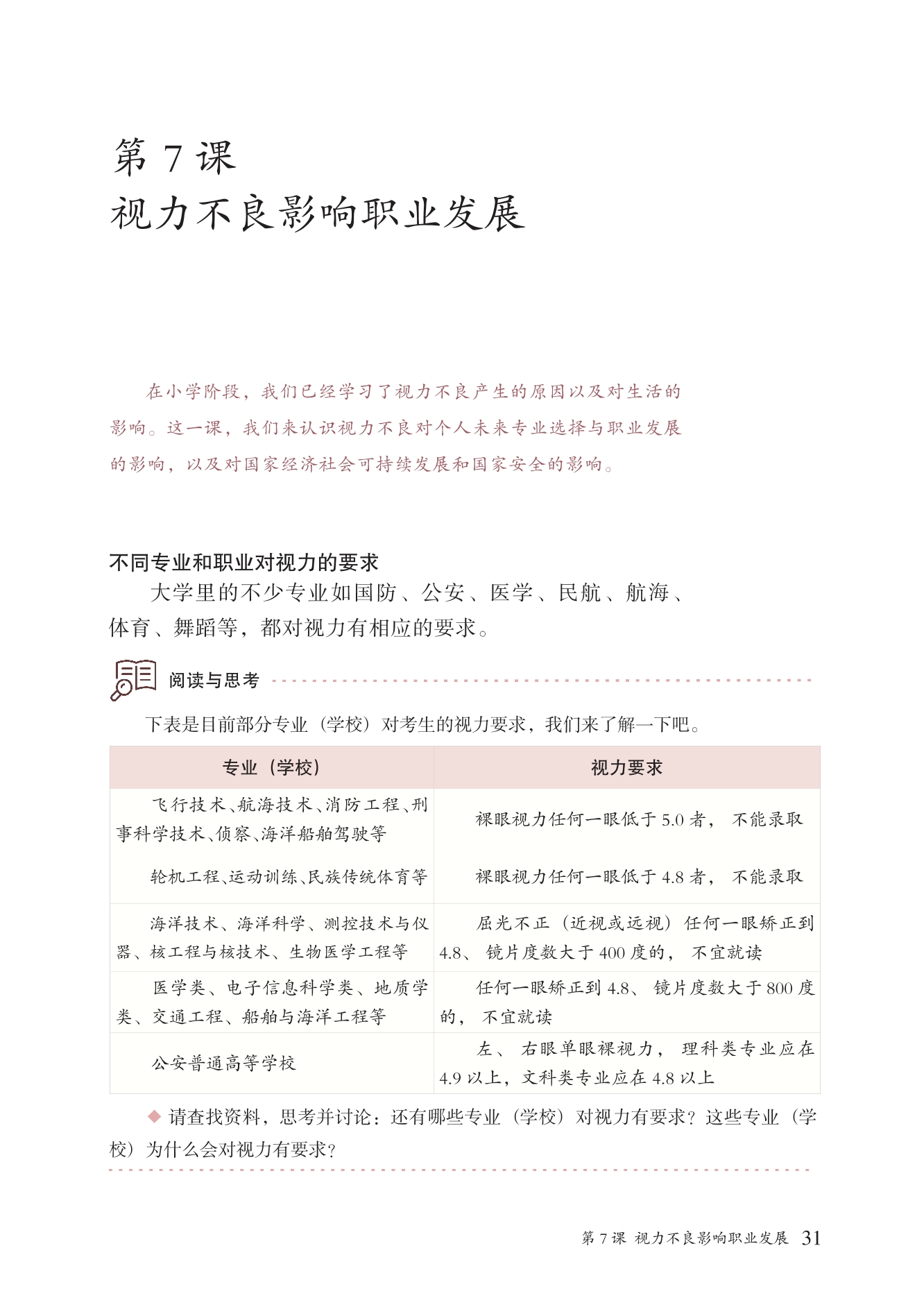 第 7 课
视力不良影响职业发展

在小学阶段，我们已经学习了视力不良产生的原因以及对生活的影响。这一课，我们来认识视力不良对个人未来专业选择与职业发展的影响，以及对国家经济社会可持续发展和国家安全的影响。

不同专业和职业对视力的要求

大学里的不少专业如国防、公安、医学、民航、航海、体育、舞蹈等，都对视力有相应的要求。

阅读与思考

下表是目前部分专业（学校）对考生的视力要求，我们来了解一下吧。

| 专业（学校） | 视力要求 |
|---|---|
| 飞行技术、航海技术、消防工程、刑事科学技术、侦察、海洋船舶驾驶等 | 裸眼视力任何一眼低于 5.0 者，不能录取 |
| 轮机工程、运动训练、民族传统体育等 | 裸眼视力任何一眼低于 4.8 者，不能录取 |
| 海洋技术、海洋科学、测控技术与仪器、核工程与核技术、生物医学工程等 | 屈光不正（近视或远视）任何一眼矫正到 4.8、镜片度数大于 400 度的，不宜就读 |
| 医学类、电子信息科学类、地质学类、交通工程、船舶与海洋工程等 | 任何一眼矫正到 4.8、镜片度数大于 800 度的，不宜就读 |
| 公安普通高等学校 | 左、右眼单眼裸视力，理科类专业应在 4.9 以上，文科类专业应在 4.8 以上 |

◆ 请查找资料，思考并讨论：还有哪些专业（学校）对视力有要求？这些专业（学校）为什么会对视力有要求？

第 7 课 视力不良影响职业发展 31